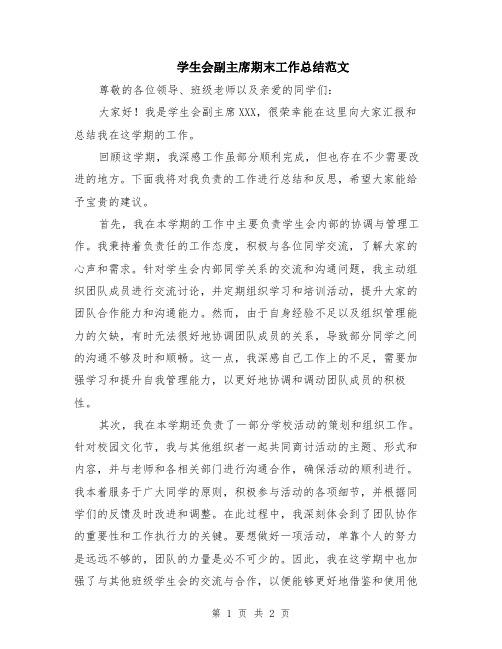 学生会副主席期末工作总结范文

尊敬的各位领导、班级老师以及亲爱的同学们：

大家好！我是学生会副主席XXX，很荣幸能在这里向大家汇报和总结我在这学期的工作。

回顾这学期，我深感工作虽部分顺利完成，但也存在不少需要改进的地方。下面我将对我负责的工作进行总结和反思，希望大家能给予宝贵的建议。

首先，我在本学期的工作中主要负责学生会内部的协调与管理工作。我秉持着负责任的工作态度，积极与各位同学交流，了解大家的心声和需求。针对学生会内部同学关系的交流和沟通问题，我主动组织团队成员进行交流讨论，并定期组织学习和培训活动，提升大家的团队合作能力和沟通能力。然而，由于自身经验不足以及组织管理能力的欠缺，有时无法很好地协调团队成员的关系，导致部分同学之间的沟通不够及时和顺畅。这一点，我深感自己工作上的不足，需要加强学习和提升自我管理能力，以更好地协调和调动团队成员的积极性。

其次，我在本学期还负责了一部分学校活动的策划和组织工作。针对校园文化节，我与其他组织者一起共同商讨活动的主题、形式和内容，并与老师和各相关部门进行沟通合作，确保活动的顺利进行。我本着服务于广大同学的原则，积极参与活动的各项细节，并根据同学们的反馈及时改进和调整。在此过程中，我深刻体会到了团队协作的重要性和工作执行力的关键。要想做好一项活动，单靠个人的努力是远远不够的，团队的力量是必不可少的。因此，我在这学期中也加强了与其他班级学生会的交流与合作，以便能够更好地借鉴和使用他

第 1 页 共 2 页